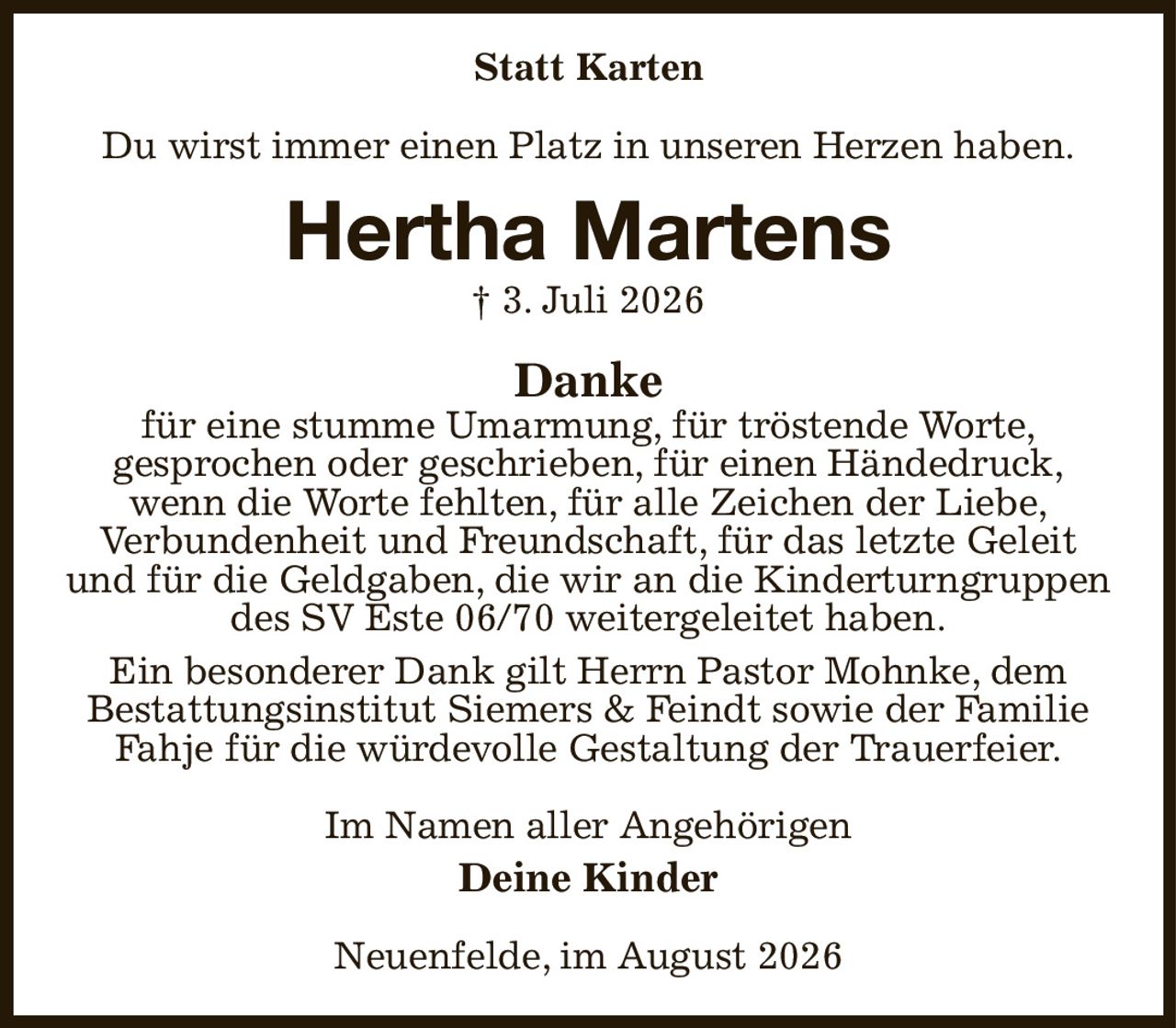 Statt Karten

Du wirst immer einen Platz in unseren Herzen haben.

Hertha Martens

† 3. Juli 2026

Danke

für eine stumme Umarmung, für tröstende Worte, gesprochen oder geschrieben, für einen Händedruck, wenn die Worte fehlten, für alle Zeichen der Liebe, Verbundenheit und Freundschaft, für das letzte Geleit und für die Geldgaben, die wir an die Kinderturngruppen des SV Este 06/70 weitergeleitet haben.

Ein besonderer Dank gilt Herrn Pastor Mohnke, dem Bestattungsinstitut Siemers & Feindt sowie der Familie Fahje für die würdevolle Gestaltung der Trauerfeier.

Im Namen aller Angehörigen

Deine Kinder

Neuenfelde, im August 2026